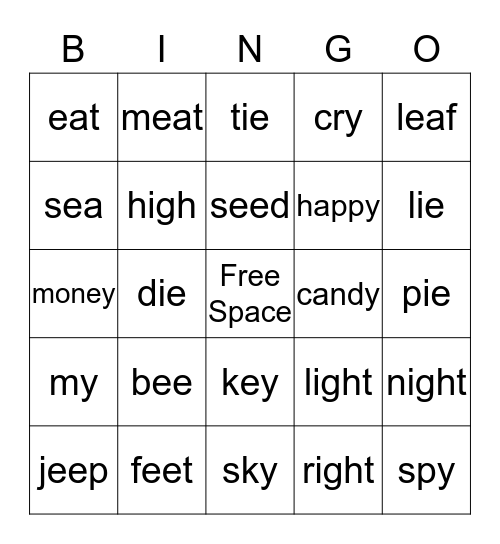 | B | I | N | G | O |
|---|---|---|---|---|
| eat | meat | tie | cry | leaf |
| sea | high | seed | happy | lie |
| money | die | Free Space | candy | pie |
| my | bee | key | light | night |
| jeep | feet | sky | right | spy |